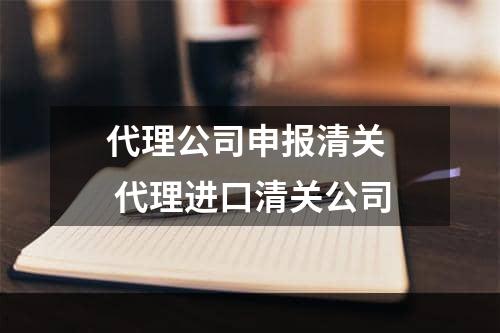 代理公司申报清关
代理进口清关公司